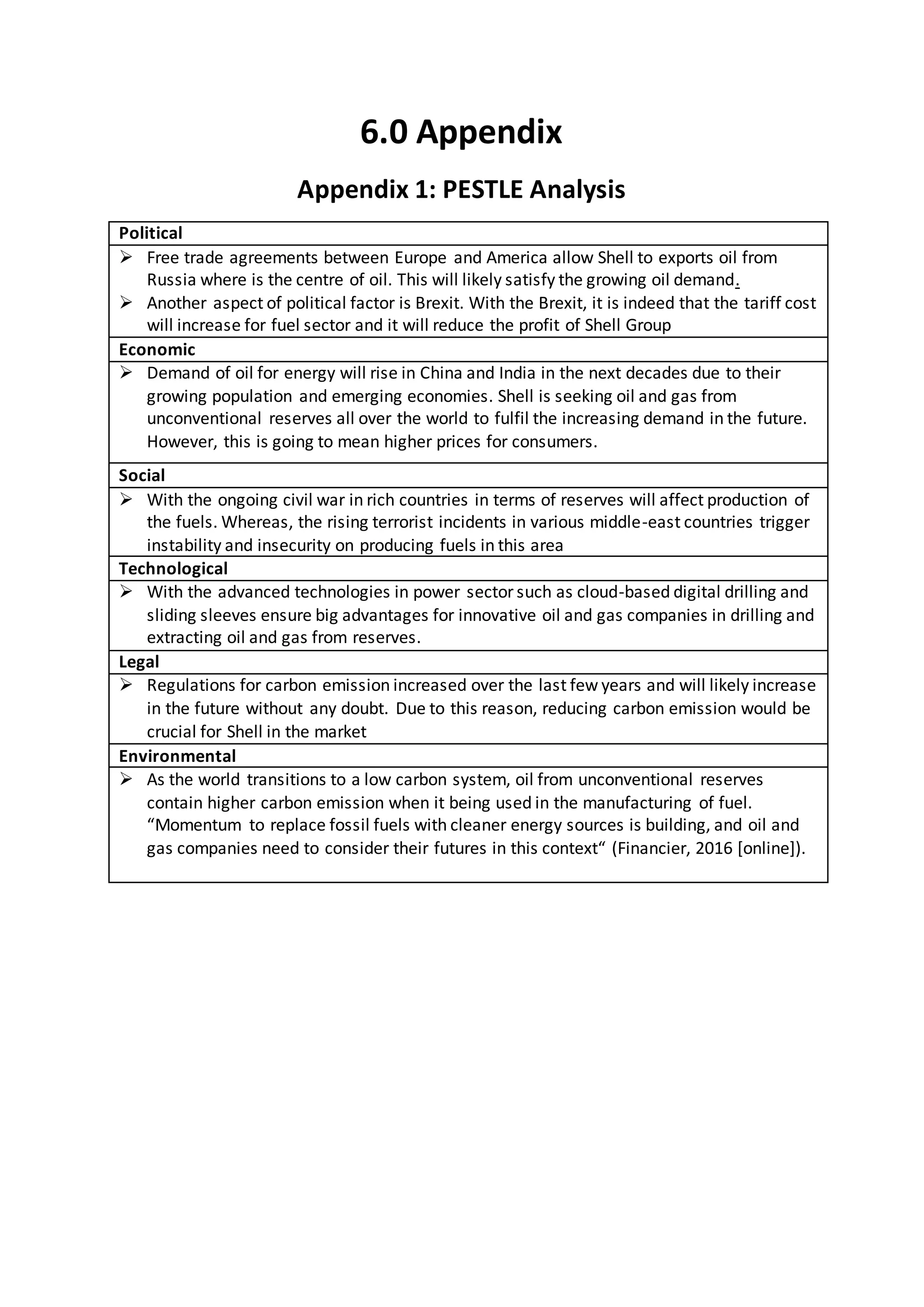 6.0 Appendix

Appendix 1: PESTLE Analysis

| Political |
|---|
| ➢ Free trade agreements between Europe and America allow Shell to exports oil from Russia where is the centre of oil. This will likely satisfy the growing oil demand. ➢ Another aspect of political factor is Brexit. With the Brexit, it is indeed that the tariff cost will increase for fuel sector and it will reduce the profit of Shell Group |
| Economic |
| ➢ Demand of oil for energy will rise in China and India in the next decades due to their growing population and emerging economies. Shell is seeking oil and gas from unconventional reserves all over the world to fulfil the increasing demand in the future. However, this is going to mean higher prices for consumers. |
| Social |
| ➢ With the ongoing civil war in rich countries in terms of reserves will affect production of the fuels. Whereas, the rising terrorist incidents in various middle-east countries trigger instability and insecurity on producing fuels in this area |
| Technological |
| ➢ With the advanced technologies in power sector such as cloud-based digital drilling and sliding sleeves ensure big advantages for innovative oil and gas companies in drilling and extracting oil and gas from reserves. |
| Legal |
| ➢ Regulations for carbon emission increased over the last few years and will likely increase in the future without any doubt. Due to this reason, reducing carbon emission would be crucial for Shell in the market |
| Environmental |
| ➢ As the world transitions to a low carbon system, oil from unconventional reserves contain higher carbon emission when it being used in the manufacturing of fuel. “Momentum to replace fossil fuels with cleaner energy sources is building, and oil and gas companies need to consider their futures in this context“ (Financier, 2016 [online]). |